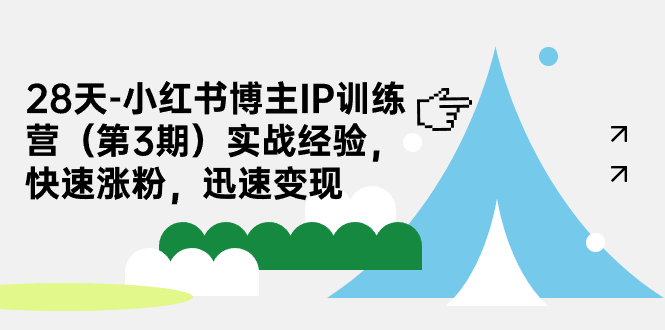 28天-小红书博主IP训练营（第3期）实战经验，快速涨粉，迅速变现